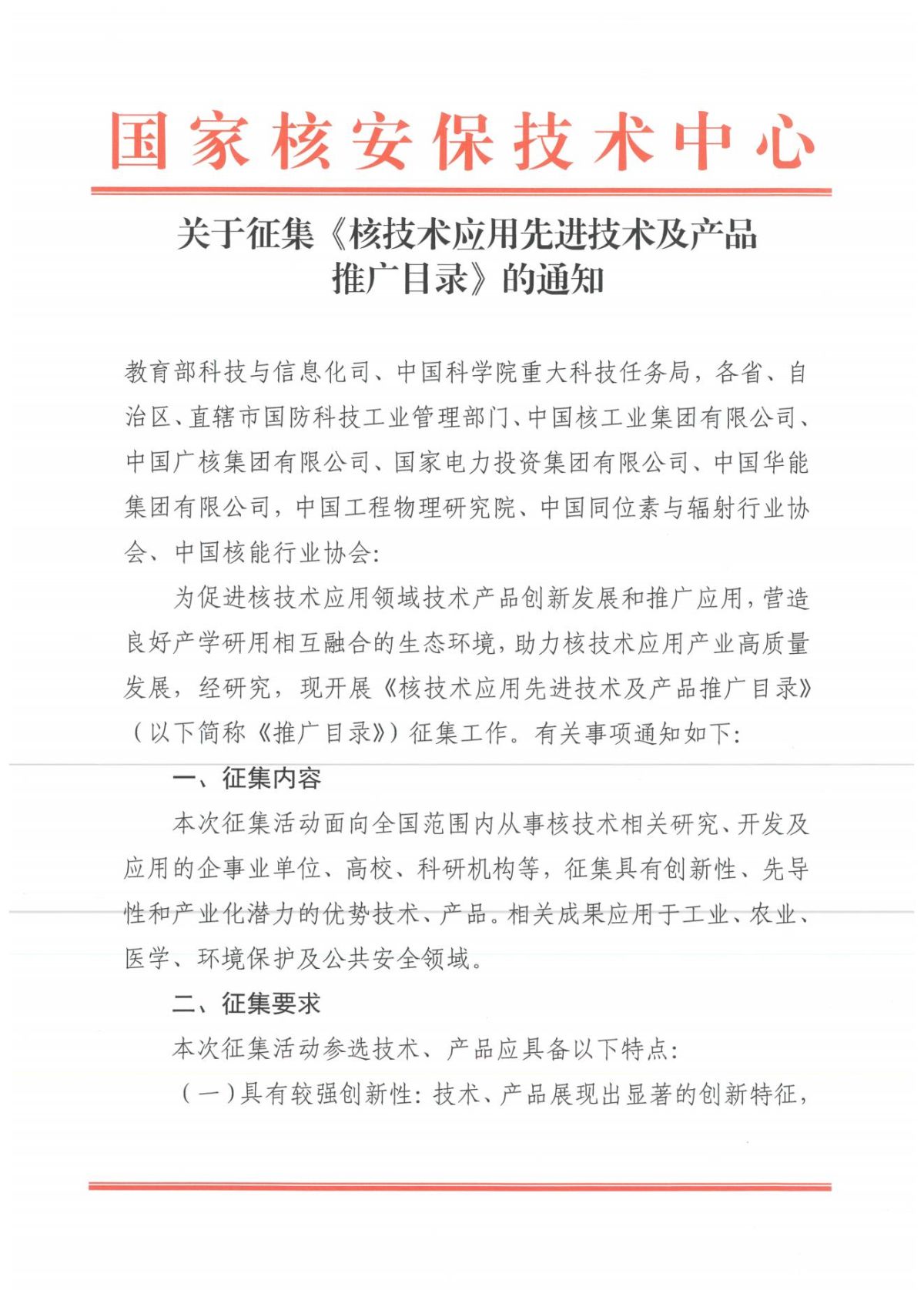 国家核安保技术中心

关于征集《核技术应用先进技术及产品推广目录》的通知

教育部科技与信息化司、中国科学院重大科技任务局，各省、自治区、直辖市国防科技工业管理部门、中国核工业集团有限公司、中国广核集团有限公司、国家电力投资集团有限公司、中国华能集团有限公司，中国工程物理研究院、中国同位素与辐射行业协会、中国核能行业协会：

为促进核技术应用领域技术产品创新发展和推广应用，营造良好产学研用相互融合的生态环境，助力核技术应用产业高质量发展，经研究，现开展《核技术应用先进技术及产品推广目录》（以下简称《推广目录》）征集工作。有关事项通知如下：

一、征集内容

本次征集活动面向全国范围内从事核技术相关研究、开发及应用的企事业单位、高校、科研机构等，征集具有创新性、先导性和产业化潜力的优势技术、产品。相关成果应用于工业、农业、医学、环境保护及公共安全领域。

二、征集要求

本次征集活动参选技术、产品应具备以下特点：

（一）具有较强创新性：技术、产品展现出显著的创新特征，